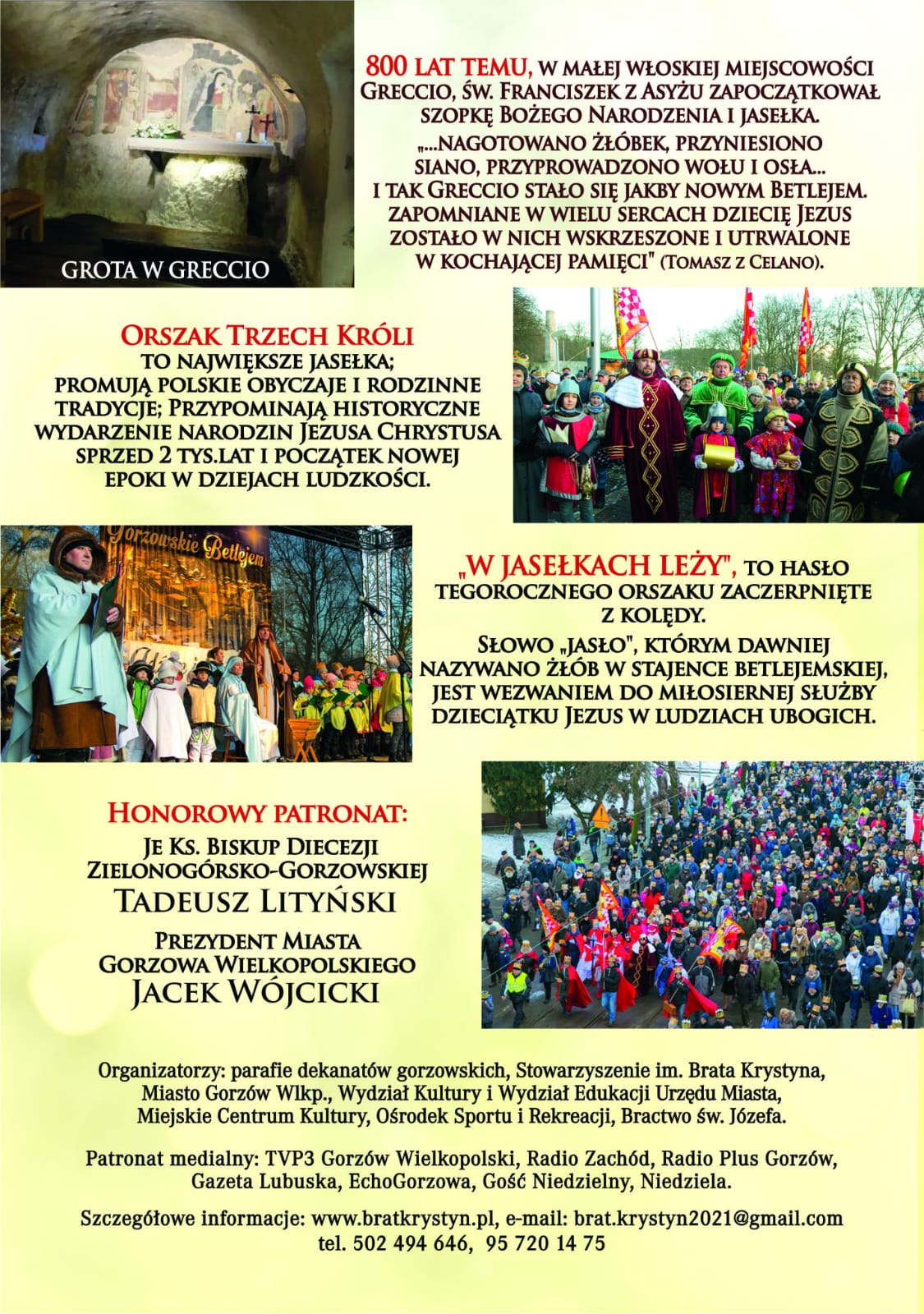 GROTA W GRECCIO

800 LAT TEMU, W MAŁEJ WŁOSKIEJ MIEJSCOWOŚCI GRECCIO, ŚW. FRANCISZEK Z ASYŻU ZAPOCZĄTKOWAŁ SZOPKĘ BOŻEGO NARODZENIA I JASEŁKA.
„...NAGOTOWANO ŻŁÓBEK, PRZYNIESIONO SIANO, PRZYPROWADZONO WOŁU I OSŁA... I TAK GRECCIO STAŁO SIĘ JAKBY NOWYM BETLEJEM. ZAPOMNIANE W WIELU SERCACH DZIECIĘ JEZUS ZOSTAŁO W NICH WSKRZESZONE I UTRWALONE W KOCHAJĄCEJ PAMIĘCI" (TOMASZ Z CELANO).

ORSZAK TRZECH KRÓLI
TO NAJWIĘKSZE JASEŁKA; PROMUJĄ POLSKIE OBYCZAJE I RODZINNE TRADYCJE; PRZYPOMINAJĄ HISTORYCZNE WYDARZENIE NARODZIN JEZUSA CHRYSTUSA SPRZED 2 TYS.LAT I POCZĄTEK NOWEJ EPOKI W DZIEJACH LUDZKOŚCI.

Gorzowskie Betlejem

„W JASEŁKACH LEŻY", TO HASŁO TEGOROCZNEGO ORSZAKU ZACZERPNIĘTE Z KOLĘDY.
SŁOWO „JASŁO", KTÓRYM DAWNIEJ NAZYWANO ŻŁÓB W STAJENCE BETLEJEMSKIEJ, JEST WEZWANIEM DO MIŁOSIERNEJ SŁUŻBY DZIECIĄTKU JEZUS W LUDZIACH UBOGICH.

HONOROWY PATRONAT:
JE KS. BISKUP DIECEZJI ZIELONOGÓRSKO-GORZOWSKIEJ
TADEUSZ LITYŃSKI
PREZYDENT MIASTA GORZOWA WIELKOPOLSKIEGO
JACEK WÓJCICKI

Organizatorzy: parafie dekanatów gorzowskich, Stowarzyszenie im. Brata Krystyna, Miasto Gorzów Wlkp., Wydział Kultury i Wydział Edukacji Urzędu Miasta, Miejskie Centrum Kultury, Ośrodek Sportu i Rekreacji, Bractwo św. Józefa.

Patronat medialny: TVP3 Gorzów Wielkopolski, Radio Zachód, Radio Plus Gorzów, Gazeta Lubuska, EchoGorzowa, Gość Niedzielny, Niedziela.

Szczegółowe informacje: www.bratkrystyn.pl, e-mail: brat.krystyn2021@gmail.com tel. 502 494 646, 95 720 14 75